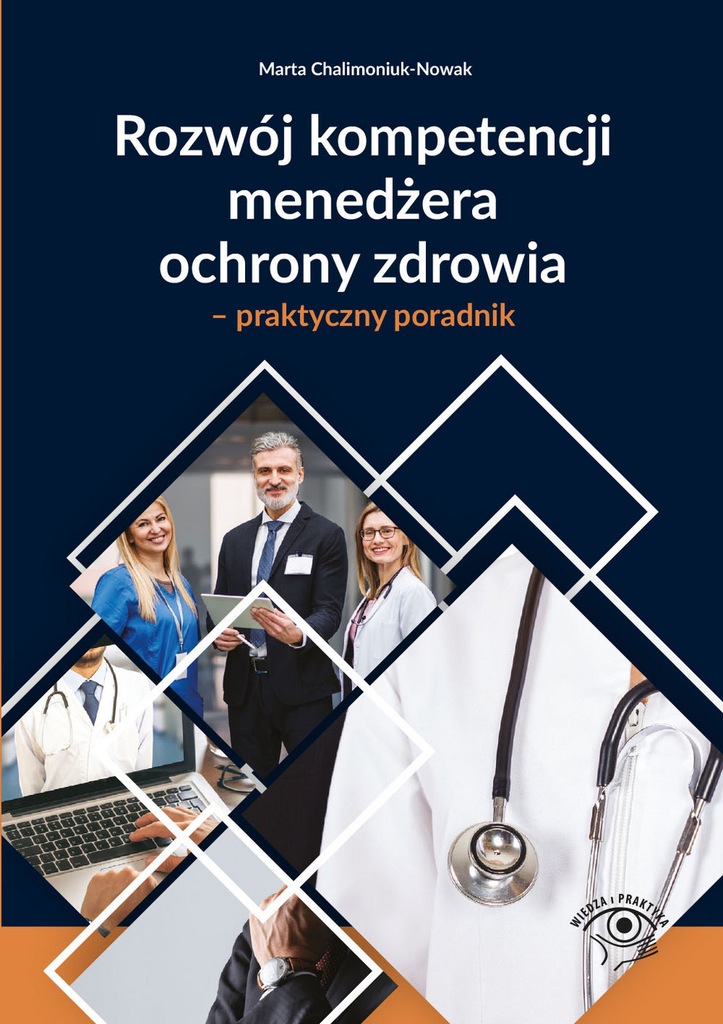 Marta Chalimoniuk-Nowak

Rozwój kompetencji menedżera ochrony zdrowia

– praktyczny poradnik

WIEDZA I PRAKTYKA